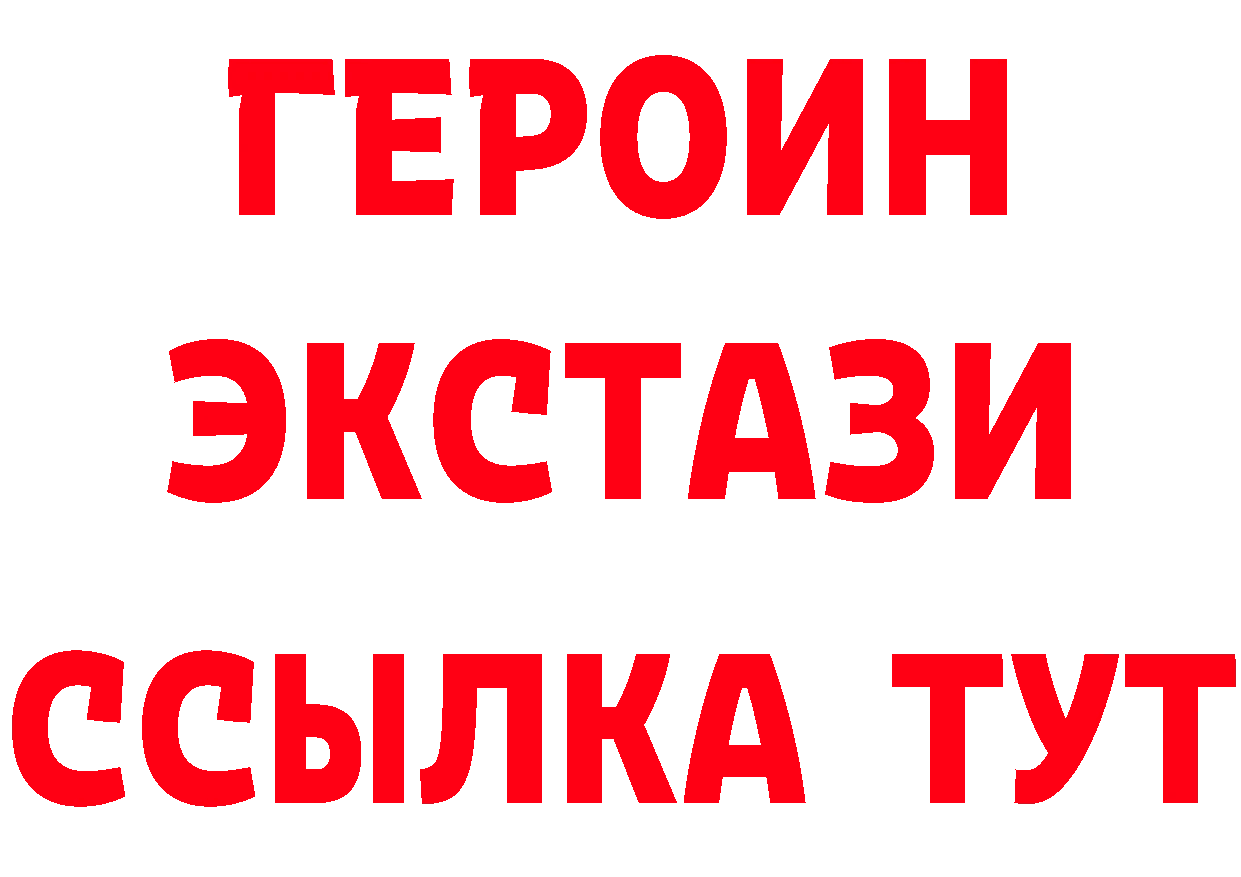 ГЕРОИН
ЭКСТАЗИ
ССЫЛКА ТУТ